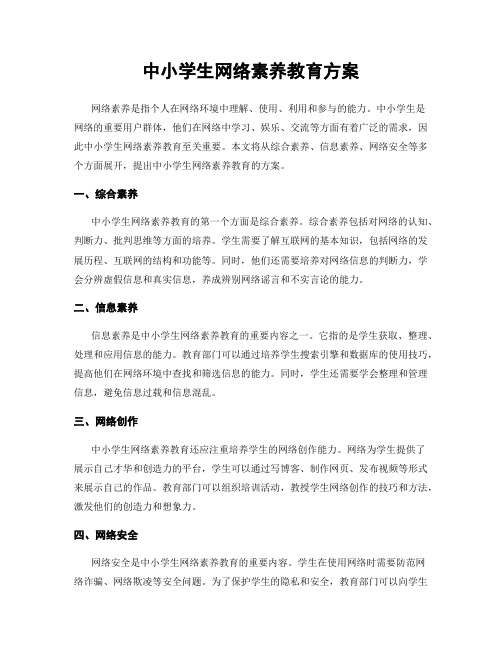 中小学生网络素养教育方案

网络素养是指个人在网络环境中理解、使用、利用和参与的能力。中小学生是网络的重要用户群体，他们在网络中学习、娱乐、交流等方面有着广泛的需求，因此中小学生网络素养教育至关重要。本文将从综合素养、信息素养、网络安全等多个方面展开，提出中小学生网络素养教育的方案。

一、综合素养

中小学生网络素养教育的第一个方面是综合素养。综合素养包括对网络的认知、判断力、批判思维等方面的培养。学生需要了解互联网的基本知识，包括网络的发展历程、互联网的结构和功能等。同时，他们还需要培养对网络信息的判断力，学会分辨虚假信息和真实信息，养成辨别网络谣言和不实言论的能力。

二、信息素养

信息素养是中小学生网络素养教育的重要内容之一。它指的是学生获取、整理、处理和应用信息的能力。教育部门可以通过培养学生搜索引擎和数据库的使用技巧，提高他们在网络环境中查找和筛选信息的能力。同时，学生还需要学会整理和管理信息，避免信息过载和信息混乱。

三、网络创作

中小学生网络素养教育还应注重培养学生的网络创作能力。网络为学生提供了展示自己才华和创造力的平台，学生可以通过写博客、制作网页、发布视频等形式来展示自己的作品。教育部门可以组织培训活动，教授学生网络创作的技巧和方法，激发他们的创造力和想象力。

四、网络安全

网络安全是中小学生网络素养教育的重要内容。学生在使用网络时需要防范网络诈骗、网络欺凌等安全问题。为了保护学生的隐私和安全，教育部门可以向学生